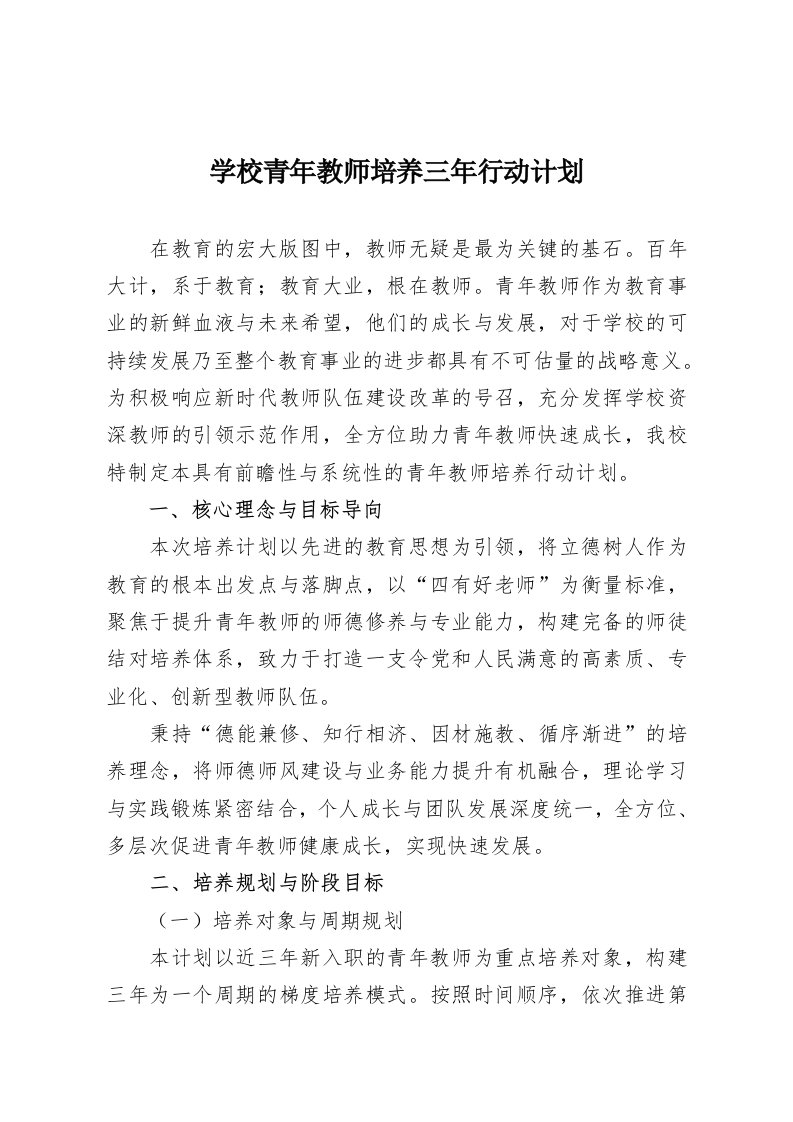 学校青年教师培养三年行动计划

在教育的宏大版图中，教师无疑是最为关键的基石。百年大计，系于教育；教育大业，根在教师。青年教师作为教育事业的新鲜血液与未来希望，他们的成长与发展，对于学校的可持续发展乃至整个教育事业的进步都具有不可估量的战略意义。为积极响应新时代教师队伍建设改革的号召，充分发挥学校资深教师的引领示范作用，全方位助力青年教师快速成长，我校特制定本具有前瞻性与系统性的青年教师培养行动计划。

一、核心理念与目标导向

本次培养计划以先进的教育思想为引领，将立德树人作为教育的根本出发点与落脚点，以“四有好老师”为衡量标准，聚焦于提升青年教师的师德修养与专业能力，构建完备的师徒结对培养体系，致力于打造一支令党和人民满意的高素质、专业化、创新型教师队伍。

秉持“德能兼修、知行相济、因材施教、循序渐进”的培养理念，将师德师风建设与业务能力提升有机融合，理论学习与实践锻炼紧密结合，个人成长与团队发展深度统一，全方位、多层次促进青年教师健康成长，实现快速发展。

二、培养规划与阶段目标

（一）培养对象与周期规划

本计划以近三年新入职的青年教师为重点培养对象，构建三年为一个周期的梯度培养模式。按照时间顺序，依次推进第